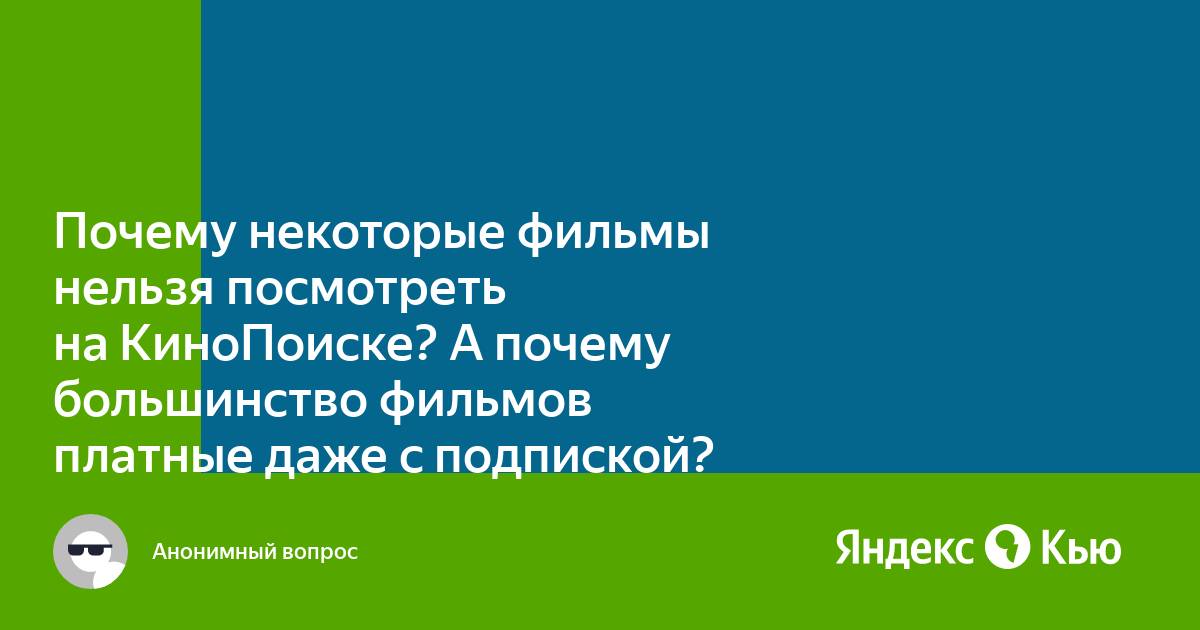 Почему некоторые фильмы нельзя посмотреть на КиноПоиске? А почему большинство фильмов платные даже с подпиской?

Анонимный вопрос

Яндекс Кью